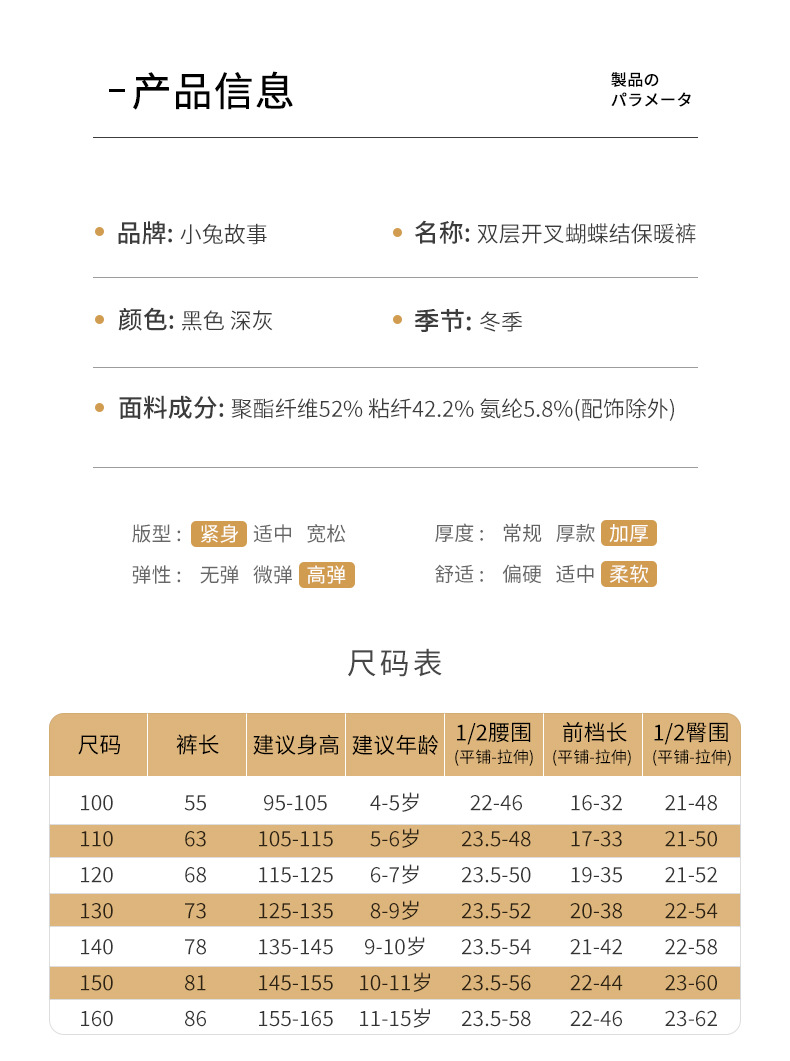 -产品信息

製品の
パラメータ

品牌: 小兔故事

名称: 双层开叉蝴蝶结保暖裤

颜色: 黑色 深灰

季节: 冬季

面料成分: 聚酯纤维52% 粘纤42.2% 氨纶5.8%(配饰除外)

版型： 紧身 适中 宽松

厚度： 常规 厚款 加厚

弹性： 无弹 微弹 高弹

舒适： 偏硬 适中 柔软

尺码表

| 尺码 | 裤长 | 建议身高 | 建议年龄 | 1/2腰围 (平铺-拉伸) | 前档长 (平铺-拉伸) | 1/2臀围 (平铺-拉伸) |
|---|---|---|---|---|---|---|
| 100 | 55 | 95-105 | 4-5岁 | 22-46 | 16-32 | 21-48 |
| 110 | 63 | 105-115 | 5-6岁 | 23.5-48 | 17-33 | 21-50 |
| 120 | 68 | 115-125 | 6-7岁 | 23.5-50 | 19-35 | 21-52 |
| 130 | 73 | 125-135 | 8-9岁 | 23.5-52 | 20-38 | 22-54 |
| 140 | 78 | 135-145 | 9-10岁 | 23.5-54 | 21-42 | 22-58 |
| 150 | 81 | 145-155 | 10-11岁 | 23.5-56 | 22-44 | 23-60 |
| 160 | 86 | 155-165 | 11-15岁 | 23.5-58 | 22-46 | 23-62 |